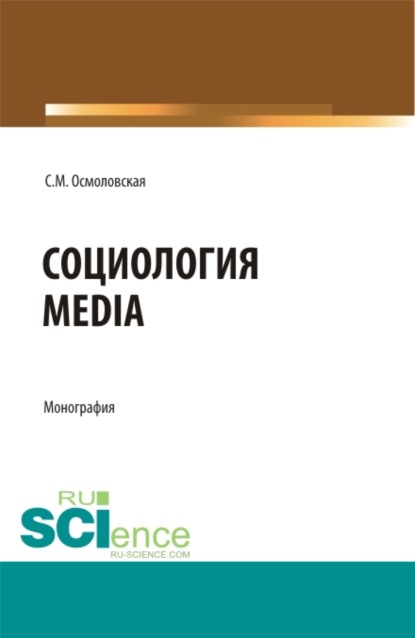 С.М. Осмоловская

СОЦИОЛОГИЯ MEDIA

Монография

RU SCIence
RU-SCIENCE.COM